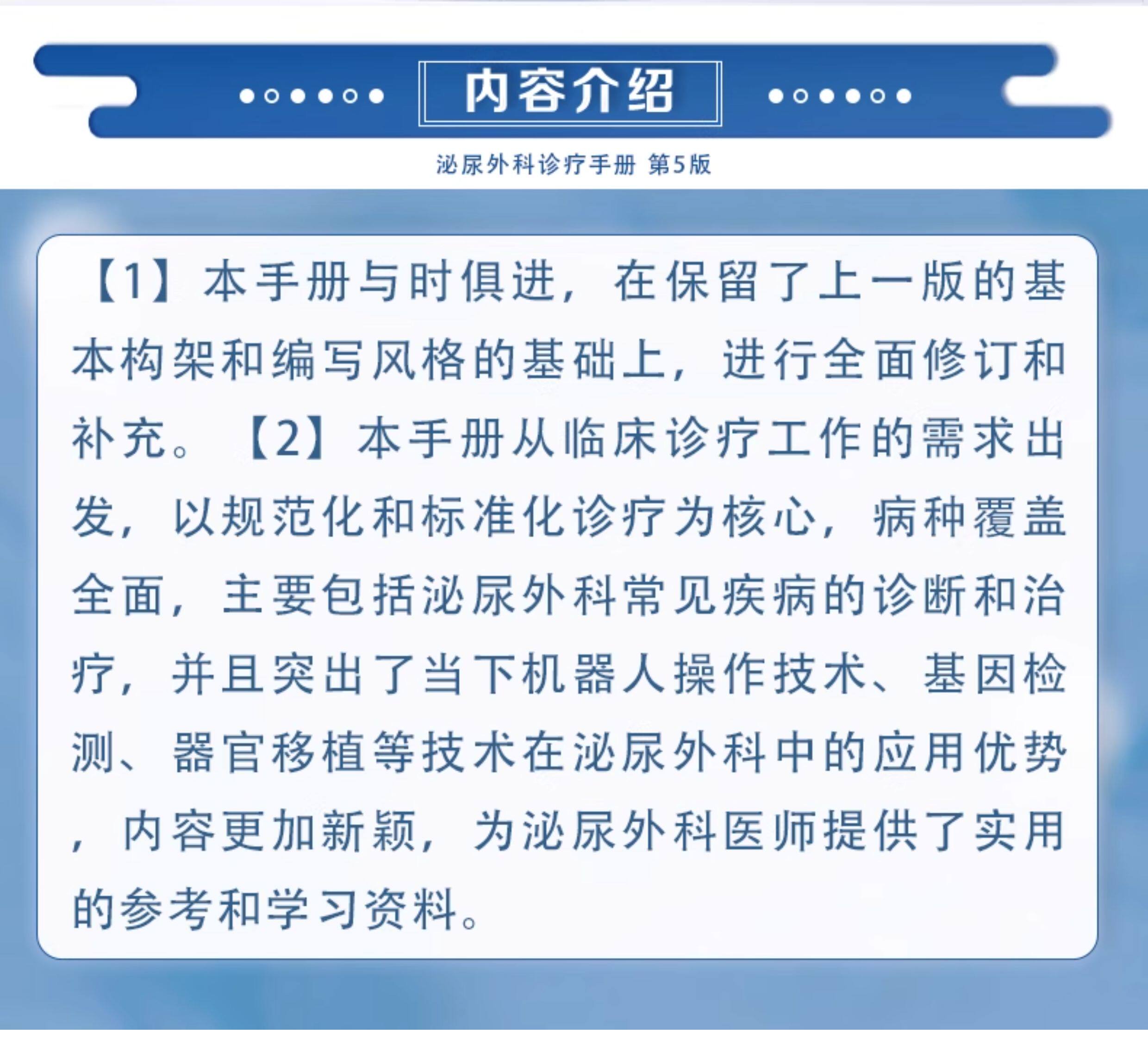 内容介绍

泌尿外科诊疗手册 第5版

【1】本手册与时俱进，在保留了上一版的基本构架和编写风格的基础上，进行全面修订和补充。【2】本手册从临床诊疗工作的需求出发，以规范化和标准化诊疗为核心，病种覆盖全面，主要包括泌尿外科常见疾病的诊断和治疗，并且突出了当下机器人操作技术、基因检测、器官移植等技术在泌尿外科中的应用优势，内容更加新颖，为泌尿外科医师提供了实用的参考和学习资料。